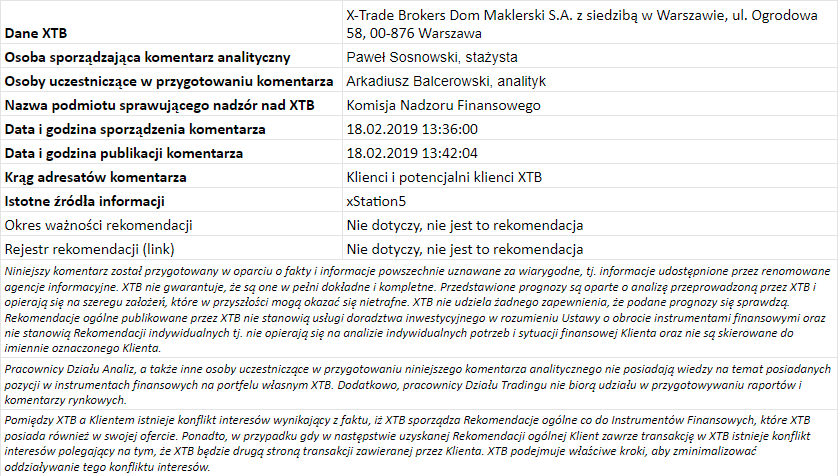 | Dane XTB | X-Trade Brokers Dom Maklerski S.A. z siedzibą w Warszawie, ul. Ogrodowa 58, 00-876 Warszawa |
|---|---|
| Osoba sporządzająca komentarz analityczny | Paweł Sosnowski, stażysta |
| Osoby uczestniczące w przygotowaniu komentarza | Arkadiusz Balcerowski, analityk |
| Nazwa podmiotu sprawującego nadzór nad XTB | Komisja Nadzoru Finansowego |
| Data i godzina sporządzenia komentarza | 18.02.2019 13:36:00 |
| Data i godzina publikacji komentarza | 18.02.2019 13:42:04 |
| Krąg adresatów komentarza | Klienci i potencjalni klienci XTB |
| Istotne źródła informacji | xStation5 |
| Okres ważności rekomendacji | Nie dotyczy, nie jest to rekomendacja |
| Rejestr rekomendacji (link) | Nie dotyczy, nie jest to rekomendacja |

Niniejszy komentarz został przygotowany w oparciu o fakty i informacje powszechnie uznawane za wiarygodne, tj. informacje udostępnione przez renomowane agencje informacyjne. XTB nie gwarantuje, że są one w pełni dokładne i kompletne. Przedstawione prognozy są oparte o analizę przeprowadzoną przez XTB i opierają się na szeregu założeń, które w przyszłości mogą okazać się nietrafne. XTB nie udziela żadnego zapewnienia, że podane prognozy się sprawdzą. Rekomendacje ogólne publikowane przez XTB nie stanowią usługi doradztwa inwestycyjnego w rozumieniu Ustawy o obrocie instrumentami finansowymi oraz nie stanowią Rekomendacji indywidualnych tj. nie opierają się na analizie indywidualnych potrzeb i sytuacji finansowej Klienta oraz nie są skierowane do imiennie oznaczonego Klienta.

Pracownicy Działu Analiz, a także inne osoby uczestniczące w przygotowaniu niniejszego komentarza analitycznego nie posiadają wiedzy na temat posiadanych pozycji w instrumentach finansowych na portfelu własnym XTB. Dodatkowo, pracownicy Działu Tradingu nie biorą udziału w przygotowywaniu raportów i komentarzy rynkowych.

Pomiędzy XTB a Klientem istnieje konflikt interesów wynikający z faktu, iż XTB sporządza Rekomendacje ogólne co do Instrumentów Finansowych, które XTB posiada również w swojej ofercie. Ponadto, w przypadku gdy w następstwie uzyskanej Rekomendacji ogólnej Klient zawrze transakcję w XTB istnieje konflikt interesów polegający na tym, że XTB będzie drugą stroną transakcji zawieranej przez Klienta. XTB podejmuje właściwe kroki, aby zminimalizować oddziaływanie tego konfliktu interesów.